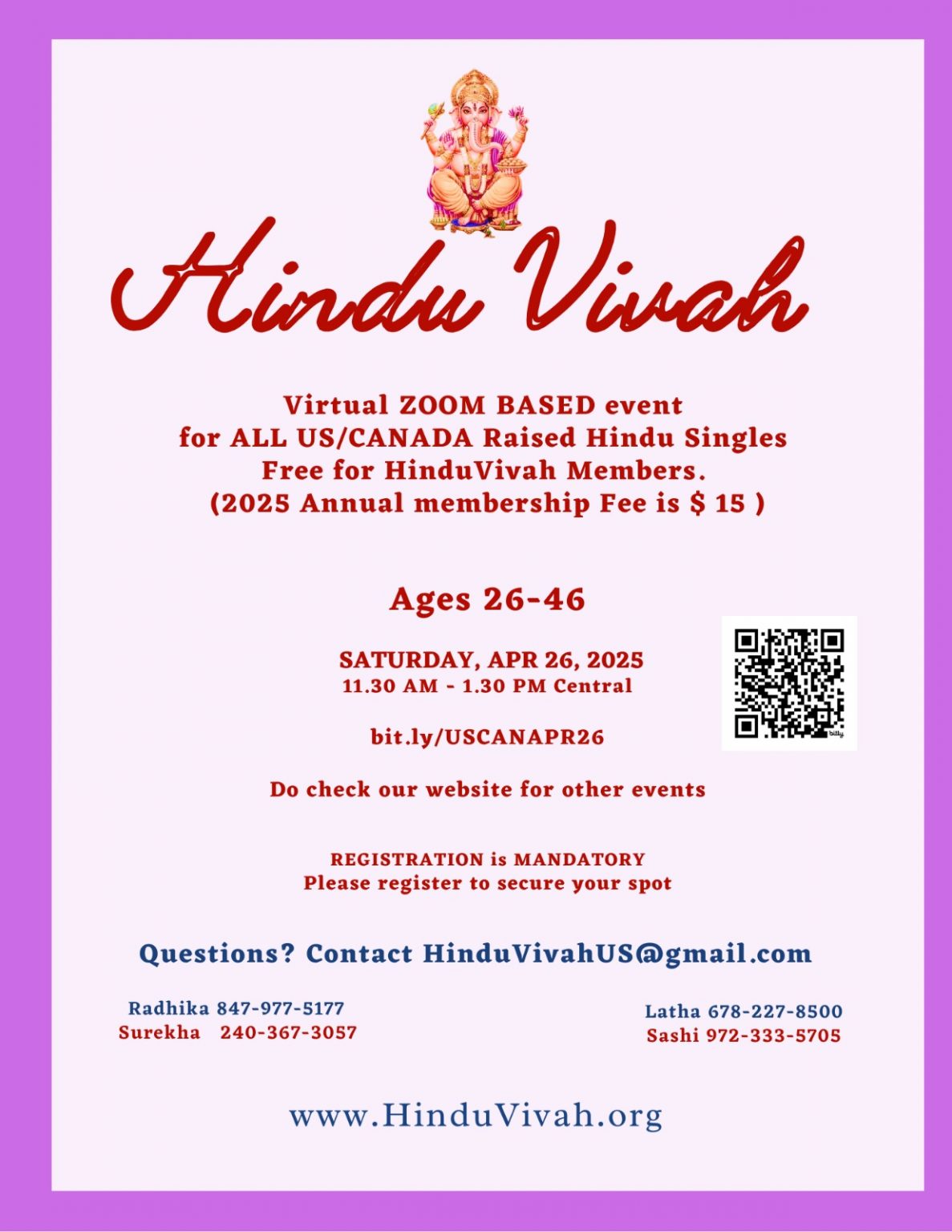 Hindu Vivah

Virtual ZOOM BASED event
for ALL US/CANADA Raised Hindu Singles
Free for HinduVivah Members.
(2025 Annual membership Fee is $ 15 )

Ages 26-46

SATURDAY, APR 26, 2025
11.30 AM - 1.30 PM Central

bit.ly/USCANAPR26

bitly

Do check our website for other events

REGISTRATION is MANDATORY
Please register to secure your spot

Questions? Contact HinduVivahUS@gmail.com

Radhika 847-977-5177
Surekha 240-367-3057

Latha 678-227-8500
Sashi 972-333-5705

www.HinduVivah.org